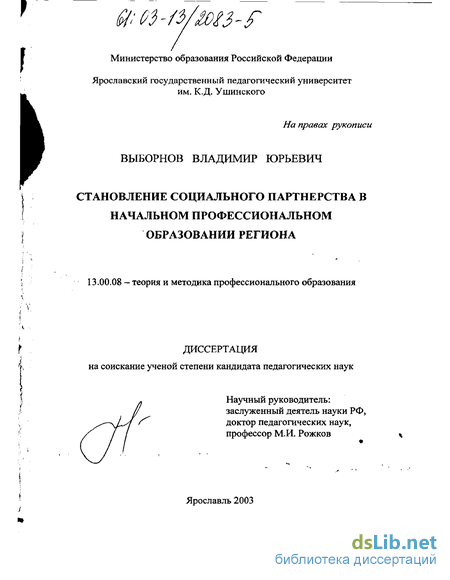 61:03-13/2083-5

Министерство образования Российской Федерации

Ярославский государственный педагогический университет им. К.Д. Ушинского

На правах рукописи

ВЫБОРНОВ ВЛАДИМИР ЮРЬЕВИЧ

СТАНОВЛЕНИЕ СОЦИАЛЬНОГО ПАРТНЕРСТВА В НАЧАЛЬНОМ ПРОФЕССИОНАЛЬНОМ ОБРАЗОВАНИИ РЕГИОНА

13.00.08 – теория и методика профессионального образования

ДИССЕРТАЦИЯ

на соискание ученой степени кандидата педагогических наук

Научный руководитель: заслуженный деятель науки РФ, доктор педагогических наук, профессор М.И. Рожков

Ярославль 2003

dsLib.net
библиотека диссертаций